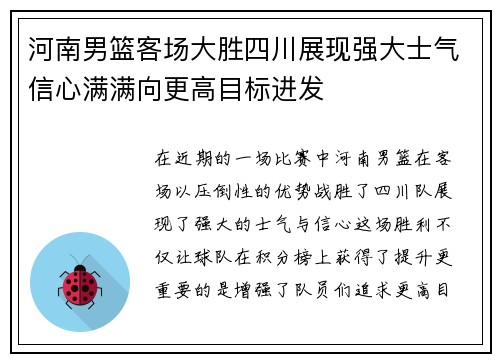 河南男篮客场大胜四川展现强大士气信心满满向更高目标进发

在近期的一场比赛中河南男篮在客场以压倒性的优势战胜了四川队展现了强大的士气与信心这场胜利不仅让球队在积分榜上获得了提升更重要的是增强了队员们追求更高目